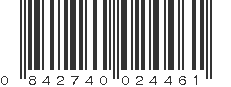 0 842740 024461